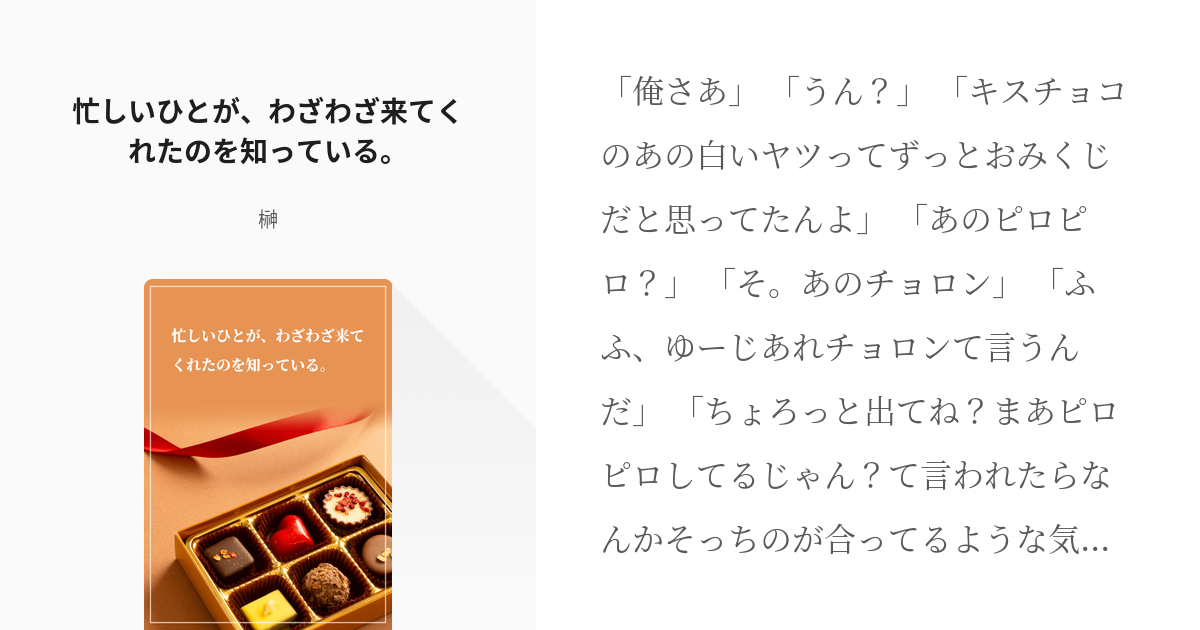 忙しいひとが、わざわざ来てくれたのを知っている。

榊

忙しいひとが、わざわざ来てくれたのを知っている。

「俺さあ」「うん？」「キスチョコのあの白いヤツってずっとおみくじだと思ってたんよ」「あのピロピロ？」「そ。あのチョロン」「ふふ、ゆーじあれチョロンて言うんだ」「ちょろっと出てね？まあピロピロしてるじゃん？て言われたらなんかそっちのが合ってるような気…